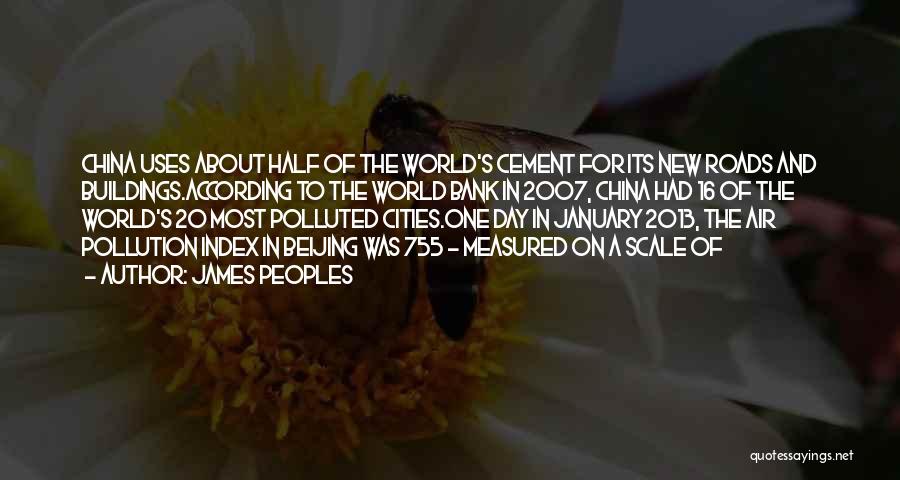 CHINA USES ABOUT HALF OF THE WORLD'S CEMENT FOR ITS NEW ROADS AND BUILDINGS.ACCORDING TO THE WORLD BANK IN 2007, CHINA HAD 16 OF THE WORLD'S 20 MOST POLLUTED CITIES.ONE DAY IN JANUARY 2013, THE AIR POLLUTION INDEX IN BEIJING WAS 755 - MEASURED ON A SCALE OF

- AUTHOR: JAMES PEOPLES

quotessayings.net